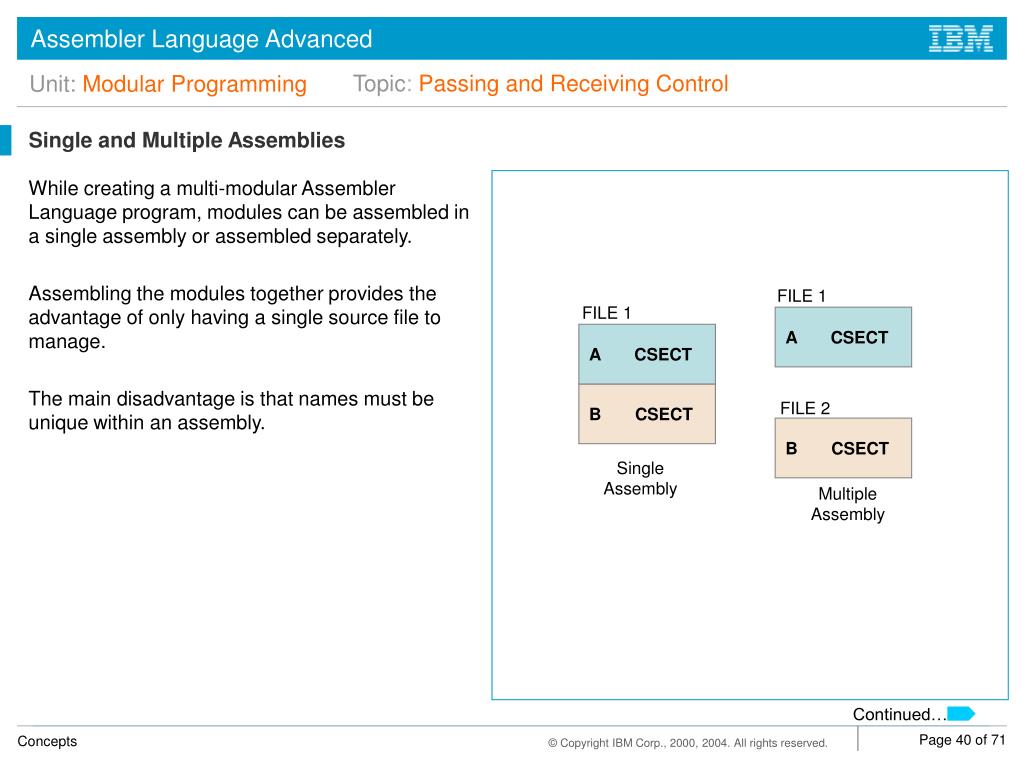 Assembler Language Advanced

IBM

Unit: Modular Programming Topic: Passing and Receiving Control

Single and Multiple Assemblies

While creating a multi-modular Assembler Language program, modules can be assembled in a single assembly or assembled separately.

Assembling the modules together provides the advantage of only having a single source file to manage.

The main disadvantage is that names must be unique within an assembly.

FILE 1

A CSECT

B CSECT

Single Assembly

FILE 1

A CSECT

FILE 2

B CSECT

Multiple Assembly

Continued…

Concepts

© Copyright IBM Corp., 2000, 2004. All rights reserved.

Page 40 of 71